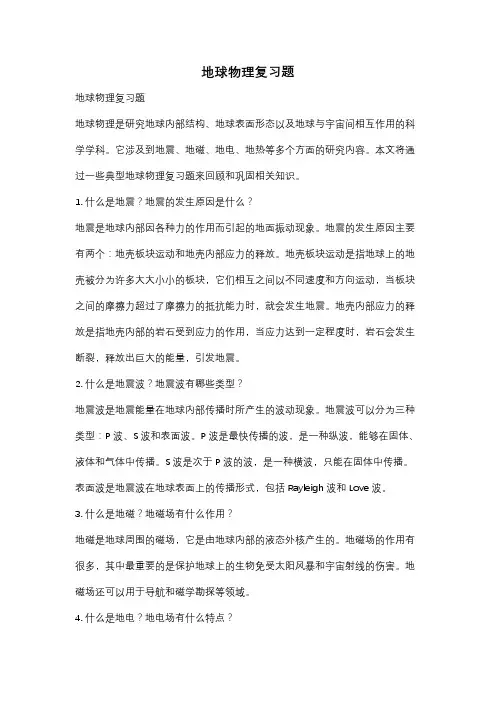 地球物理复习题

地球物理复习题

地球物理是研究地球内部结构、地球表面形态以及地球与宇宙间相互作用的科学学科。它涉及到地震、地磁、地电、地热等多个方面的研究内容。本文将通过一些典型地球物理复习题来回顾和巩固相关知识。

1. 什么是地震？地震的发生原因是什么？

地震是地球内部因各种力的作用而引起的地面振动现象。地震的发生原因主要有两个：地壳板块运动和地壳内部应力的释放。地壳板块运动是指地球上的地壳被分为许多大大小小的板块，它们相互之间以不同速度和方向运动，当板块之间的摩擦力超过了摩擦力的抵抗能力时，就会发生地震。地壳内部应力的释放是指地壳内部的岩石受到应力的作用，当应力达到一定程度时，岩石会发生断裂，释放出巨大的能量，引发地震。

2. 什么是地震波？地震波有哪些类型？

地震波是地震能量在地球内部传播时所产生的波动现象。地震波可以分为三种类型：P 波、S 波和表面波。P 波是最快传播的波，是一种纵波，能够在固体、液体和气体中传播。S 波是次于 P 波的波，是一种横波，只能在固体中传播。表面波是地震波在地球表面上的传播形式，包括 Rayleigh 波和 Love 波。

3. 什么是地磁？地磁场有什么作用？

地磁是地球周围的磁场，它是由地球内部的液态外核产生的。地磁场的作用有很多，其中最重要的是保护地球上的生物免受太阳风暴和宇宙射线的伤害。地磁场还可以用于导航和磁学勘探等领域。

4. 什么是地电？地电场有什么特点？